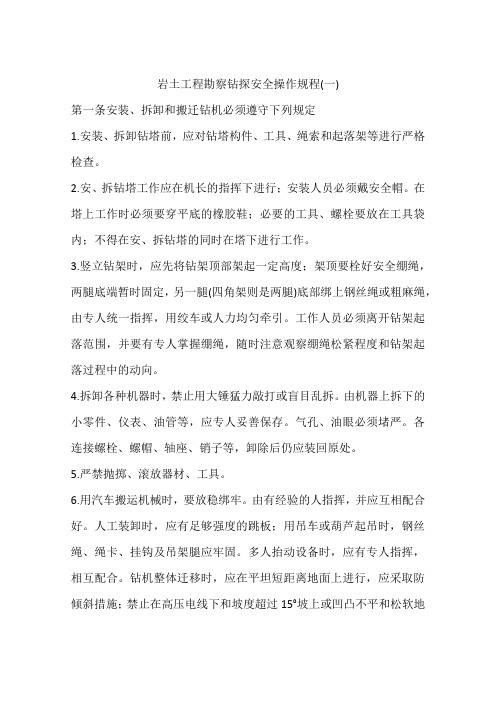 岩土工程勘察钻探安全操作规程(一)

第一条安装、拆卸和搬迁钻机必须遵守下列规定

1.安装、拆卸钻塔前，应对钻塔构件、工具、绳索和起落架等进行严格检查。

2.安、拆钻塔工作应在机长的指挥下进行；安装人员必须戴安全帽。在塔上工作时必须要穿平底的橡胶鞋；必要的工具、螺栓要放在工具袋内；不得在安、拆钻塔的同时在塔下进行工作。

3.竖立钻架时，应先将钻架顶部架起一定高度；架顶要栓好安全绷绳，两腿底端暂时固定，另一腿(四角架则是两腿)底部绑上钢丝绳或粗麻绳，由专人统一指挥，用绞车或人力均匀牵引。工作人员必须离开钻架起落范围，并要有专人掌握绷绳，随时注意观察绷绳松紧程度和钻架起落过程中的动向。

4.拆卸各种机器时，禁止用大锤猛力敲打或盲目乱拆。由机器上拆下的小零件、仪表、油管等，应专人妥善保存。气孔、油眼必须堵严。各连接螺栓、螺帽、轴座、销子等，卸除后仍应装回原处。

5.严禁抛掷、滚放器材、工具。

6.用汽车搬运机械时，要放稳绑牢。由有经验的人指挥，并应互相配合好。人工装卸时，应有足够强度的跳板；用吊车或葫芦起吊时，钢丝绳、绳卡、挂钩及吊架腿应牢固。多人抬动设备时，应有专人指挥，相互配合。钻机整体迁移时，应在平坦短距离地面上进行，应采取防倾斜措施；禁止在高压电线下和坡度超过 15°坡上或凹凸不平和松软地